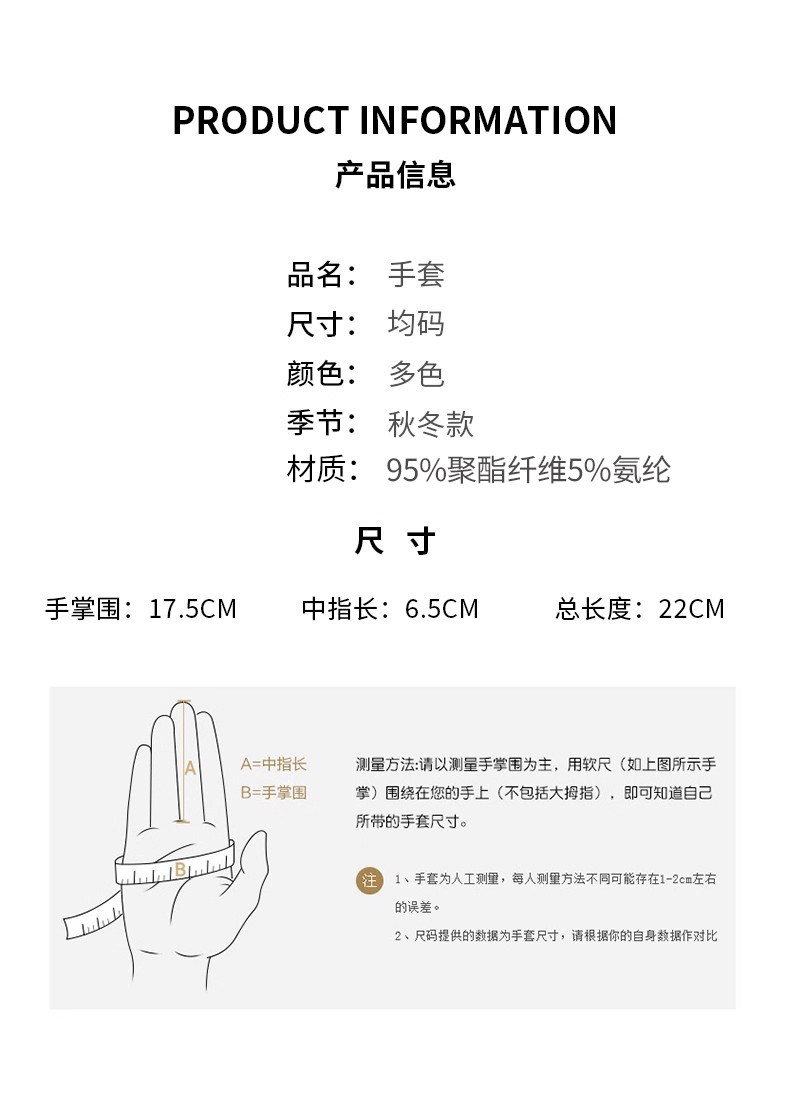 PRODUCT INFORMATION
产品信息

品名： 手套
尺寸： 均码
颜色： 多色
季节： 秋冬款
材质： 95%聚酯纤维5%氨纶

尺 寸

手掌围：17.5CM 中指长：6.5CM 总长度：22CM

A
B

A=中指长
B=手掌围

测量方法:请以测量手掌围为主，用软尺（如上图所示手掌）围绕在您的手上（不包括大拇指），即可知道自己所带的手套尺寸。

注 1、手套为人工测量，每人测量方法不同可能存在1-2cm左右的误差。
2、尺码提供的数据为手套尺寸，请根据你的自身数据作对比